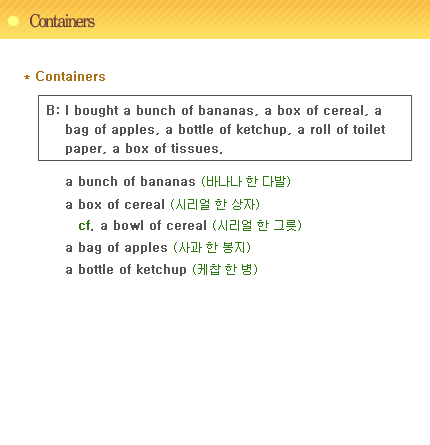 Containers

* Containers

B: I bought a bunch of bananas, a box of cereal, a bag of apples, a bottle of ketchup, a roll of toilet paper, a box of tissues.

a bunch of bananas (바나나 한 다발)

a box of cereal (시리얼 한 상자)

cf. a bowl of cereal (시리얼 한 그릇)

a bag of apples (사과 한 봉지)

a bottle of ketchup (케찹 한 병)